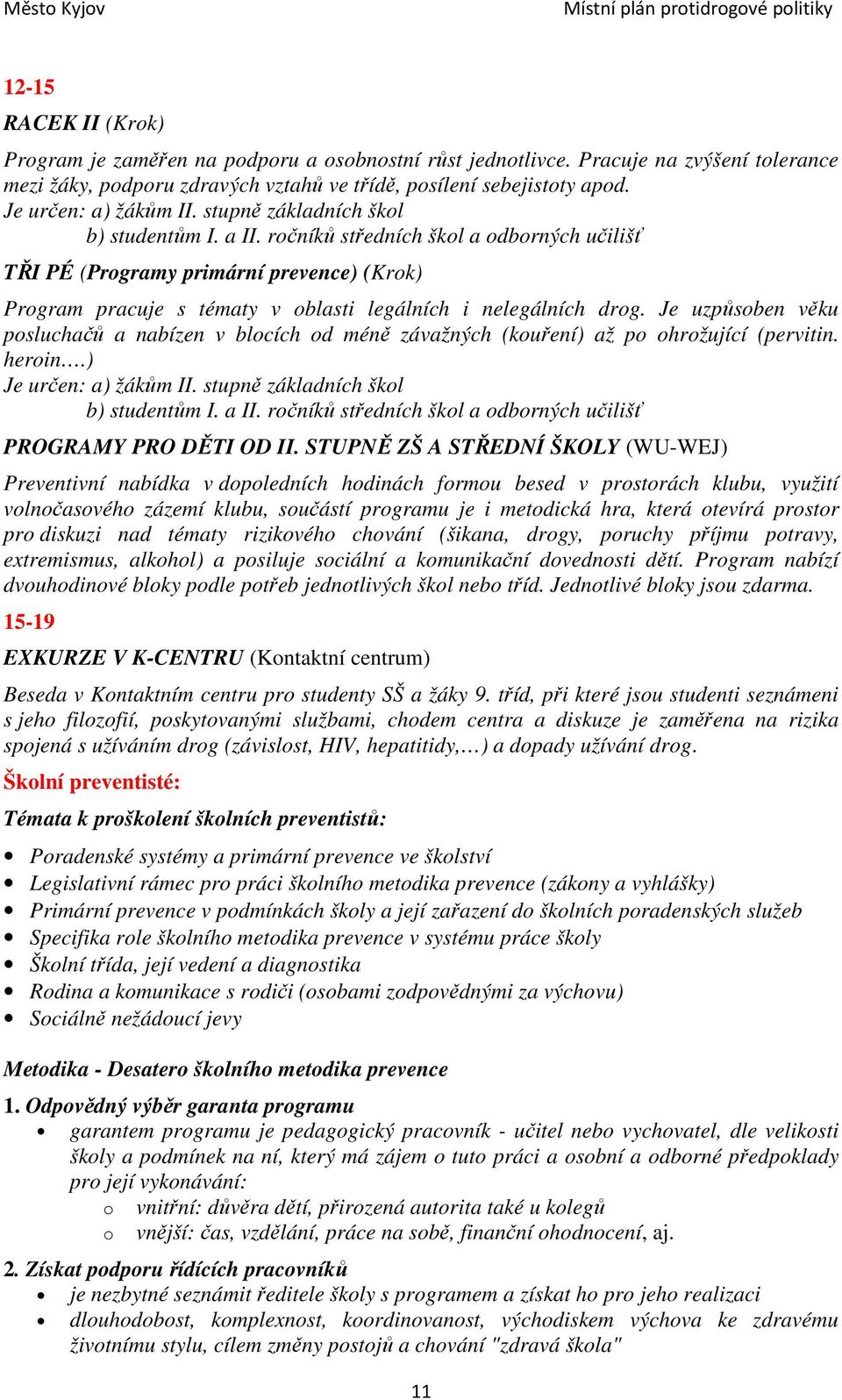 Město Kyjov Místní plán protidrogové politiky

12-15

RACEK II (Krok)

Program je zaměřen na podporu a osobnostní růst jednotlivce. Pracuje na zvýšení tolerance mezi žáky, podporu zdravých vztahů ve třídě, posílení sebejistoty apod.
Je určen: a) žákům II. stupně základních škol
b) studentům I. a II. ročníků středních škol a odborných učilišť

TŘI PÉ (Programy primární prevence) (Krok)

Program pracuje s tématy v oblasti legálních i nelegálních drog. Je uzpůsoben věku posluchačů a nabízen v blocích od méně závažných (kouření) až po ohrožující (pervitin. heroin….)
Je určen: a) žákům II. stupně základních škol
b) studentům I. a II. ročníků středních škol a odborných učilišť

PROGRAMY PRO DĚTI OD II. STUPNĚ ZŠ A STŘEDNÍ ŠKOLY (WU-WEJ)

Preventivní nabídka v dopoledních hodinách formou besed v prostorách klubu, využití volnočasového zázemí klubu, součástí programu je i metodická hra, která otevírá prostor pro diskuzi nad tématy rizikového chování (šikana, drogy, poruchy příjmu potravy, extremismus, alkohol) a posiluje sociální a komunikační dovednosti dětí. Program nabízí dvouhodinové bloky podle potřeb jednotlivých škol nebo tříd. Jednotlivé bloky jsou zdarma.

15-19

EXKURZE V K-CENTRU (Kontaktní centrum)

Beseda v Kontaktním centru pro studenty SŠ a žáky 9. tříd, při které jsou studenti seznámeni s jeho filozofií, poskytovanými službami, chodem centra a diskuze je zaměřena na rizika spojená s užíváním drog (závislost, HIV, hepatitidy,…) a dopady užívání drog.

Školní preventisté:

Témata k proškolení školních preventistů:

• Poradenské systémy a primární prevence ve školství
• Legislativní rámec pro práci školního metodika prevence (zákony a vyhlášky)
• Primární prevence v podmínkách školy a její zařazení do školních poradenských služeb
• Specifika role školního metodika prevence v systému práce školy
• Školní třída, její vedení a diagnostika
• Rodina a komunikace s rodiči (osobami zodpovědnými za výchovu)
• Sociálně nežádoucí jevy

Metodika - Desatero školního metodika prevence

1. Odpovědný výběr garanta programu
• garantem programu je pedagogický pracovník - učitel nebo vychovatel, dle velikosti školy a podmínek na ní, který má zájem o tuto práci a osobní a odborné předpoklady pro její vykonávání:
o vnitřní: důvěra dětí, přirozená autorita také u kolegů
o vnější: čas, vzdělání, práce na sobě, finanční ohodnocení, aj.

2. Získat podporu řídících pracovníků
• je nezbytné seznámit ředitele školy s programem a získat ho pro jeho realizaci
• dlouhodobost, komplexnost, koordinovanost, východiskem výchova ke zdravému životnímu stylu, cílem změny postojů a chování "zdravá škola"

11